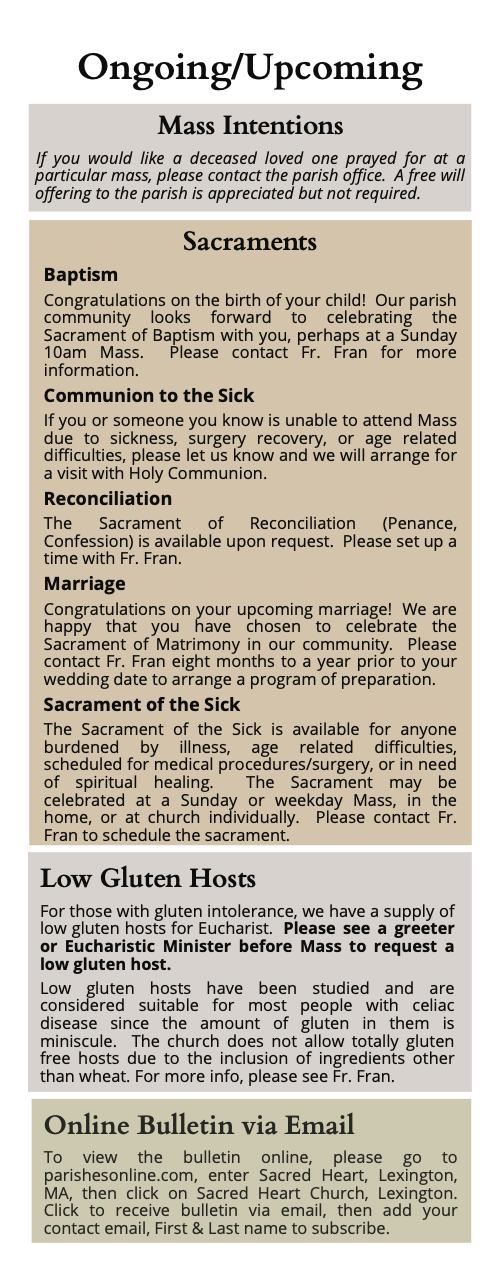 Ongoing/Upcoming

Mass Intentions

If you would like a deceased loved one prayed for at a particular mass, please contact the parish office. A free will offering to the parish is appreciated but not required.

Sacraments

Baptism

Congratulations on the birth of your child! Our parish community looks forward to celebrating the Sacrament of Baptism with you, perhaps at a Sunday 10am Mass. Please contact Fr. Fran for more information.

Communion to the Sick

If you or someone you know is unable to attend Mass due to sickness, surgery recovery, or age related difficulties, please let us know and we will arrange for a visit with Holy Communion.

Reconciliation

The Sacrament of Reconciliation (Penance, Confession) is available upon request. Please set up a time with Fr. Fran.

Marriage

Congratulations on your upcoming marriage! We are happy that you have chosen to celebrate the Sacrament of Matrimony in our community. Please contact Fr. Fran eight months to a year prior to your wedding date to arrange a program of preparation.

Sacrament of the Sick

The Sacrament of the Sick is available for anyone burdened by illness, age related difficulties, scheduled for medical procedures/surgery, or in need of spiritual healing. The Sacrament may be celebrated at a Sunday or weekday Mass, in the home, or at church individually. Please contact Fr. Fran to schedule the sacrament.

Low Gluten Hosts

For those with gluten intolerance, we have a supply of low gluten hosts for Eucharist. Please see a greeter or Eucharistic Minister before Mass to request a low gluten host.

Low gluten hosts have been studied and are considered suitable for most people with celiac disease since the amount of gluten in them is miniscule. The church does not allow totally gluten free hosts due to the inclusion of ingredients other than wheat. For more info, please see Fr. Fran.

Online Bulletin via Email

To view the bulletin online, please go to parishesonline.com, enter Sacred Heart, Lexington, MA, then click on Sacred Heart Church, Lexington. Click to receive bulletin via email, then add your contact email, First & Last name to subscribe.